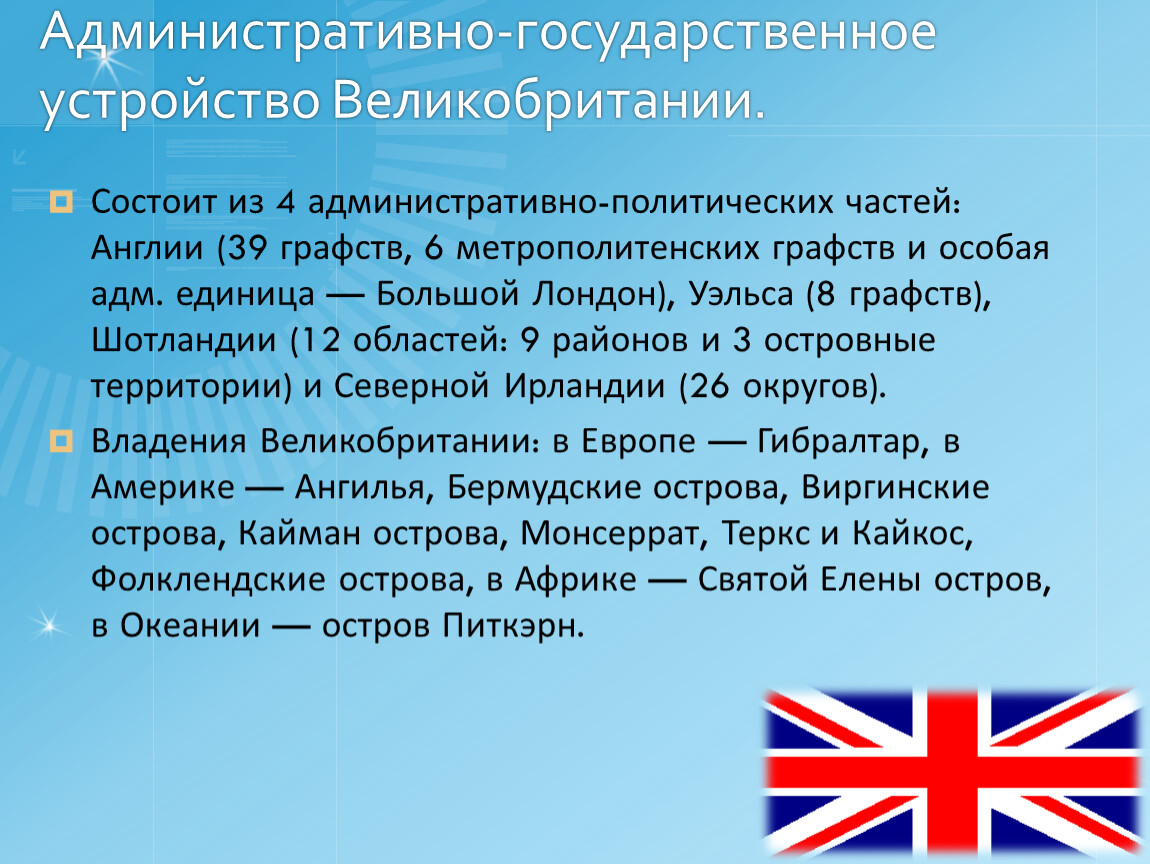 Административно-государственное устройство Великобритании.

Состоит из 4 административно-политических частей: Англии (39 графств, 6 метрополитенских графств и особая адм. единица — Большой Лондон), Уэльса (8 графств), Шотландии (12 областей: 9 районов и 3 островные территории) и Северной Ирландии (26 округов).

Владения Великобритании: в Европе — Гибралтар, в Америке — Ангилья, Бермудские острова, Виргинские острова, Кайман острова, Монсеррат, Теркс и Кайкос, Фолклендские острова, в Африке — Святой Елены остров, в Океании — остров Питкэрн.